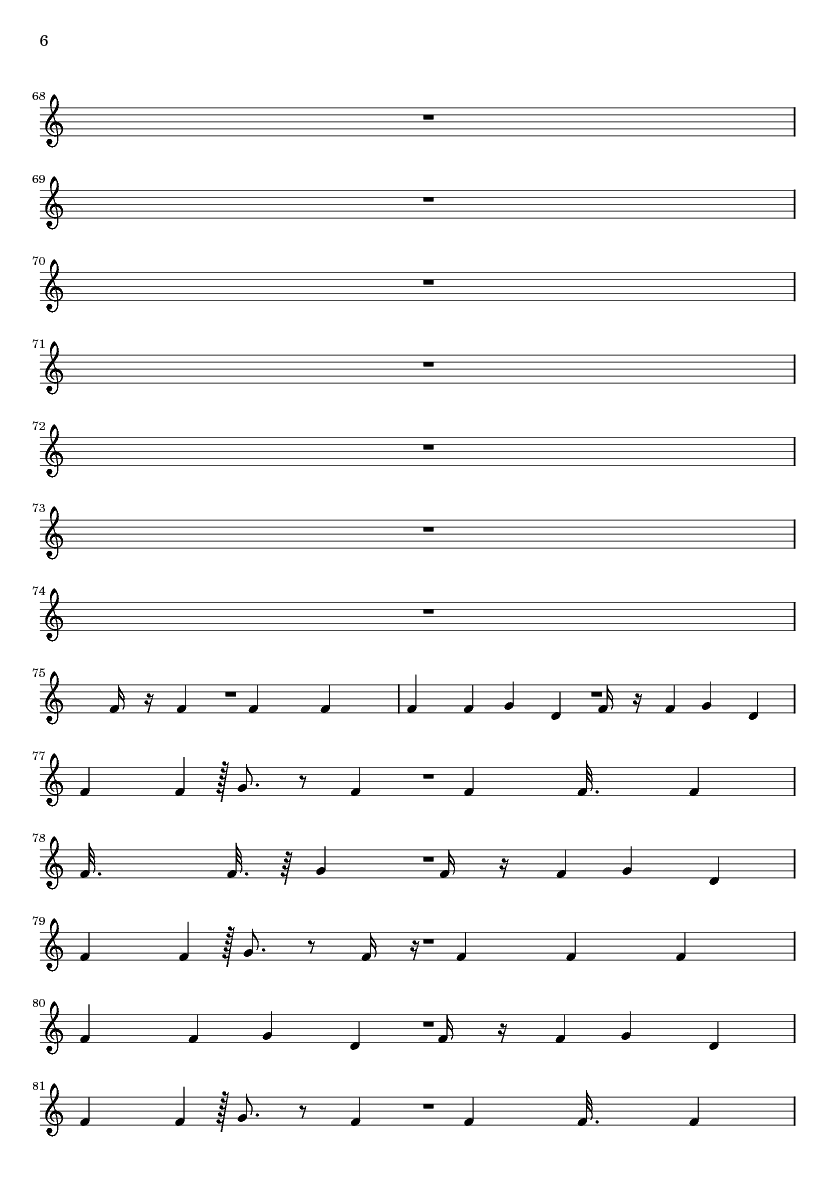 6

68

69

70

71

72

73

74

75

77

78

79

80

81